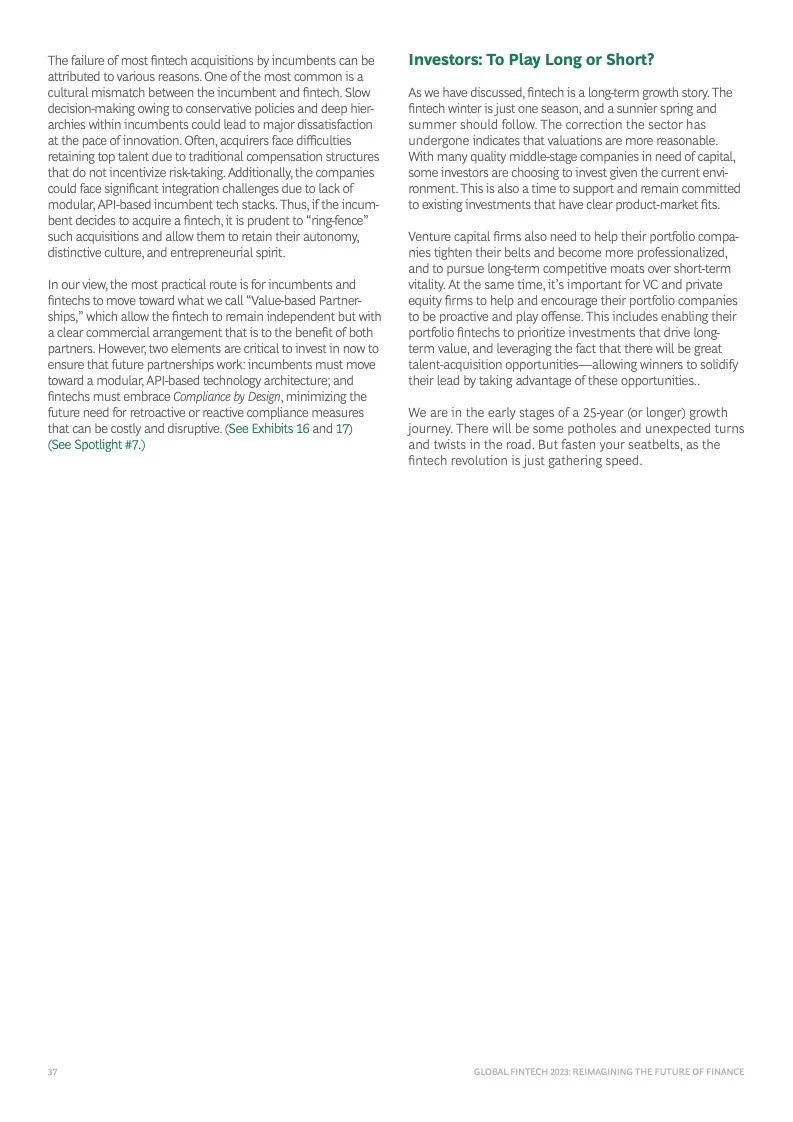 The failure of most fintech acquisitions by incumbents can be attributed to various reasons. One of the most common is a cultural mismatch between the incumbent and fintech. Slow decision-making owing to conservative policies and deep hierarchies within incumbents could lead to major dissatisfaction at the pace of innovation. Often, acquirers face difficulties retaining top talent due to traditional compensation structures that do not incentivize risk-taking. Additionally, the companies could face significant integration challenges due to lack of modular, API-based incumbent tech stacks. Thus, if the incumbent decides to acquire a fintech, it is prudent to "ring-fence" such acquisitions and allow them to retain their autonomy, distinctive culture, and entrepreneurial spirit.

In our view, the most practical route is for incumbents and fintechs to move toward what we call "Value-based Partnerships," which allow the fintech to remain independent but with a clear commercial arrangement that is to the benefit of both partners. However, two elements are critical to invest in now to ensure that future partnerships work: incumbents must move toward a modular, API-based technology architecture; and fintechs must embrace Compliance by Design, minimizing the future need for retroactive or reactive compliance measures that can be costly and disruptive. (See Exhibits 16 and 17) (See Spotlight #7.)

Investors: To Play Long or Short?

As we have discussed, fintech is a long-term growth story. The fintech winter is just one season, and a sunnier spring and summer should follow. The correction the sector has undergone indicates that valuations are more reasonable. With many quality middle-stage companies in need of capital, some investors are choosing to invest given the current environment. This is also a time to support and remain committed to existing investments that have clear product-market fits.

Venture capital firms also need to help their portfolio companies tighten their belts and become more professionalized, and to pursue long-term competitive moats over short-term vitality. At the same time, it's important for VC and private equity firms to help and encourage their portfolio companies to be proactive and play offense. This includes enabling their portfolio fintechs to prioritize investments that drive long-term value, and leveraging the fact that there will be great talent-acquisition opportunities—allowing winners to solidify their lead by taking advantage of these opportunities..

We are in the early stages of a 25-year (or longer) growth journey. There will be some potholes and unexpected turns and twists in the road. But fasten your seatbelts, as the fintech revolution is just gathering speed.

37

GLOBAL FINTECH 2023: REIMAGINING THE FUTURE OF FINANCE